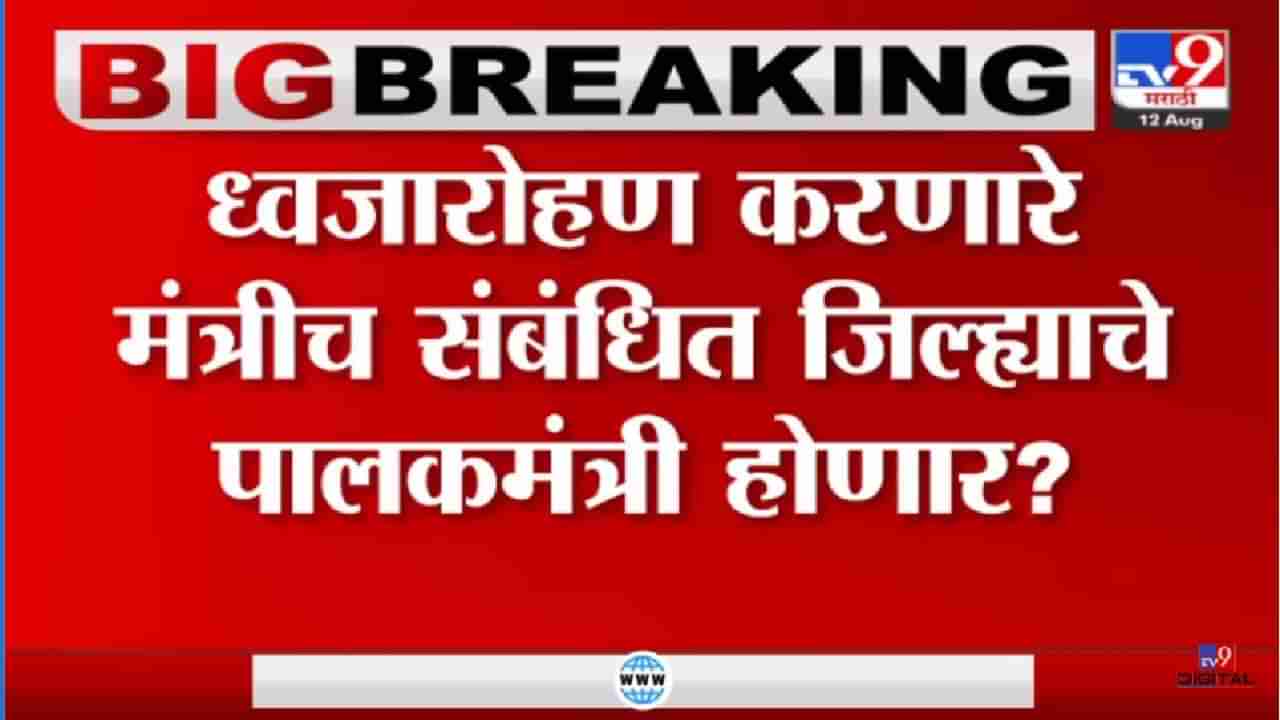 BIG BREAKING

TV9 मराठी
12 Aug

ध्वजारोहण करणारे मंत्रीच संबंधित जिल्ह्याचे पालकमंत्री होणार?

WWW

TV9 DIGITAL